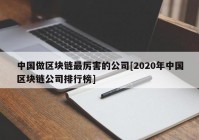 中国做区块链最厉害的公司[2020年中国区块链公司排行榜]